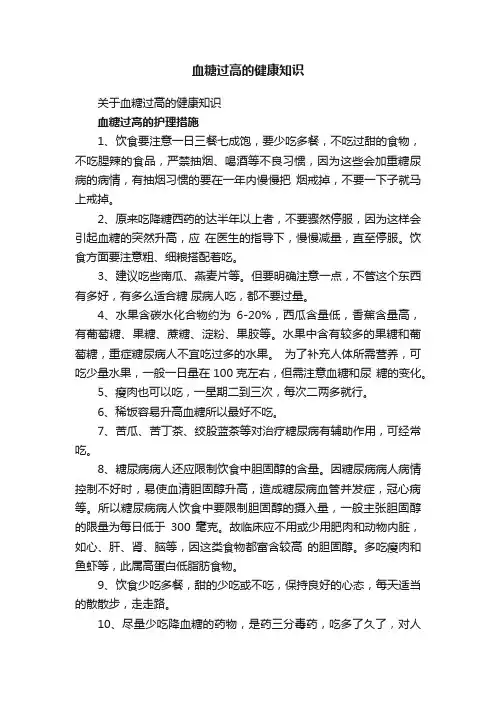 血糖过高的健康知识

关于血糖过高的健康知识

血糖过高的护理措施

1、饮食要注意一日三餐七成饱，要少吃多餐，不吃过甜的食物，不吃腥辣的食品，严禁抽烟、喝酒等不良习惯，因为这些会加重糖尿病的病情，有抽烟习惯的要在一年内慢慢把 烟戒掉，不要一下子就马上戒掉。

2、原来吃降糖西药的达半年以上者，不要骤然停服，因为这样会引起血糖的突然升高，应 在医生的指导下，慢慢减量，直至停服。饮食方面要注意粗、细粮搭配着吃。

3、建议吃些南瓜、燕麦片等。但要明确注意一点，不管这个东西有多好，有多么适合糖 尿病人吃，都不要过量。

4、水果含碳水化合物约为 6-20%，西瓜含量低，香蕉含量高，有葡萄糖、果糖、蔗糖、淀粉、果胶等。水果中含有较多的果糖和葡萄糖，重症糖尿病人不宜吃过多的水果。 为了补充人体所需营养，可吃少量水果，一般一日量在 100 克左右，但需注意血糖和尿 糖的变化。

5、瘦肉也可以吃，一星期二到三次，每次二两多就行。

6、稀饭容易升高血糖所以最好不吃。

7、苦瓜、苦丁茶、绞股蓝茶等对治疗糖尿病有辅助作用，可经常吃。

8、糖尿病病人还应限制饮食中胆固醇的含量。因糖尿病病人病情控制不好时，易使血清胆固醇升高，造成糖尿病血管并发症，冠心病等。所以糖尿病病人饮食中要限制胆固醇的摄入量，一般主张胆固醇的限量为每日低于 300 毫克。故临床应不用或少用肥肉和动物内脏，如心、肝、肾、脑等，因这类食物都富含较高 的胆固醇。多吃瘦肉和鱼虾等，此属高蛋白低脂肪食物。

9、饮食少吃多餐，甜的少吃或不吃，保持良好的心态，每天适当的散散步，走走路。

10、尽量少吃降血糖的药物，是药三分毒药，吃多了久了，对人